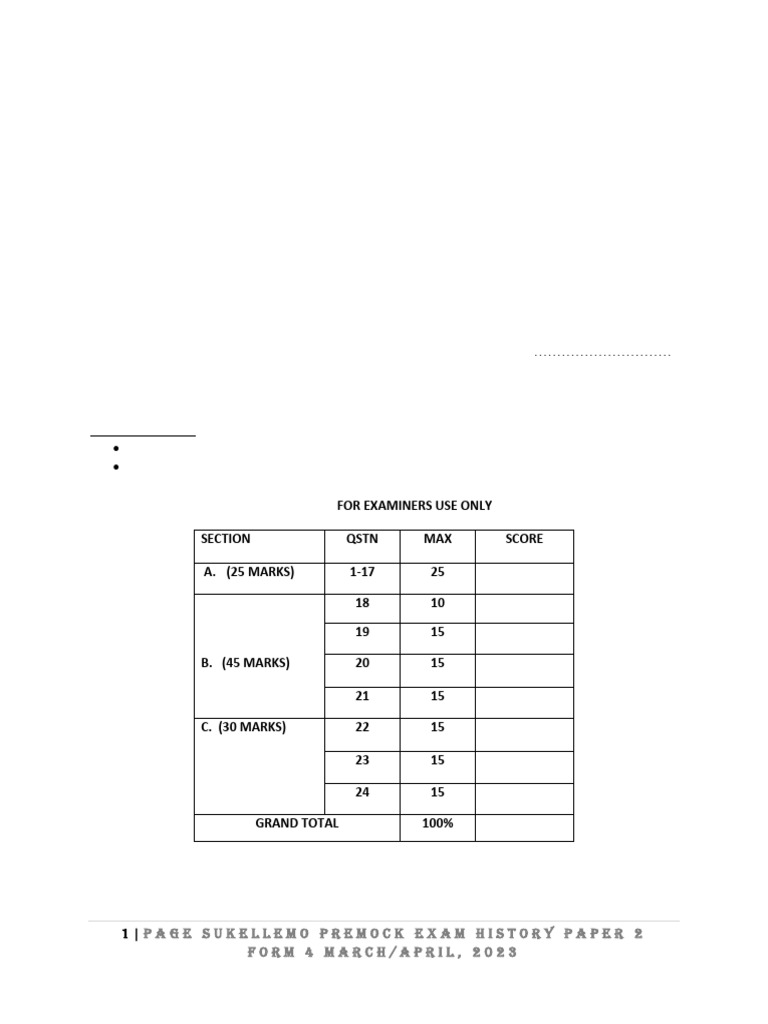 FOR EXAMINERS USE ONLY

| SECTION | QSTN | MAX | SCORE |
|---|---|---|---|
| A. (25 MARKS) | 1-17 | 25 | |
| B. (45 MARKS) | 18 | 10 | |
| | 19 | 15 | |
| | 20 | 15 | |
| | 21 | 15 | |
| C. (30 MARKS) | 22 | 15 | |
| | 23 | 15 | |
| | 24 | 15 | |
| GRAND TOTAL | | 100% | |

1 | PAGE SUKELLEMO PREMOCK EXAM HISTORY PAPER 2 FORM 4 MARCH/APRIL, 2023